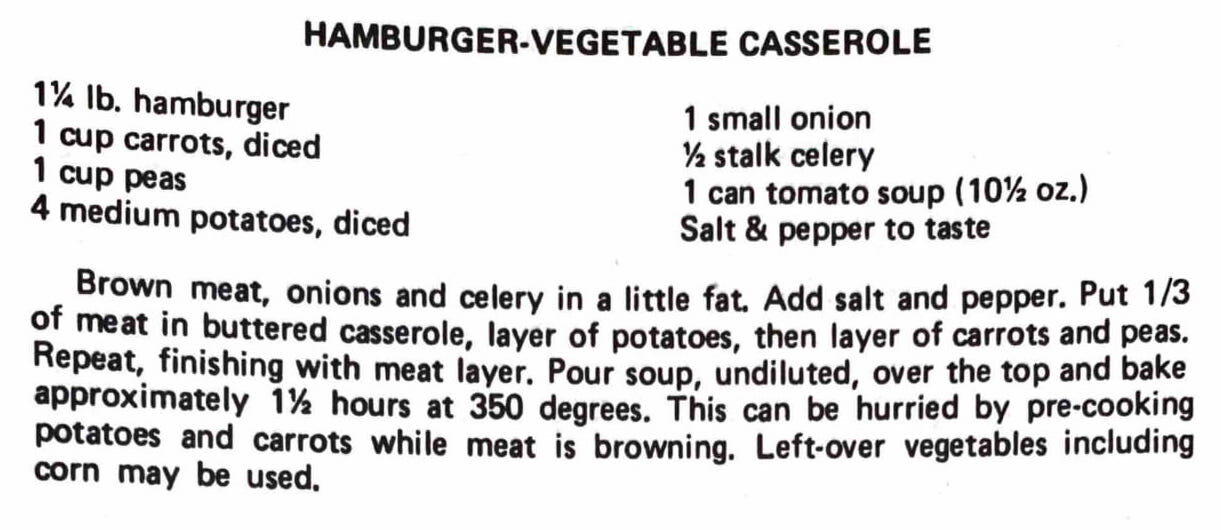 HAMBURGER-VEGETABLE CASSEROLE

1¼ lb. hamburger
1 cup carrots, diced
1 cup peas
4 medium potatoes, diced

1 small onion
½ stalk celery
1 can tomato soup (10½ oz.)
Salt & pepper to taste

Brown meat, onions and celery in a little fat. Add salt and pepper. Put 1/3 of meat in buttered casserole, layer of potatoes, then layer of carrots and peas. Repeat, finishing with meat layer. Pour soup, undiluted, over the top and bake approximately 1½ hours at 350 degrees. This can be hurried by pre-cooking potatoes and carrots while meat is browning. Left-over vegetables including corn may be used.